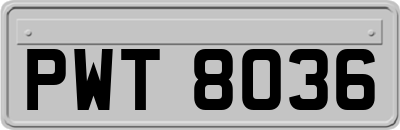 PWT 8036